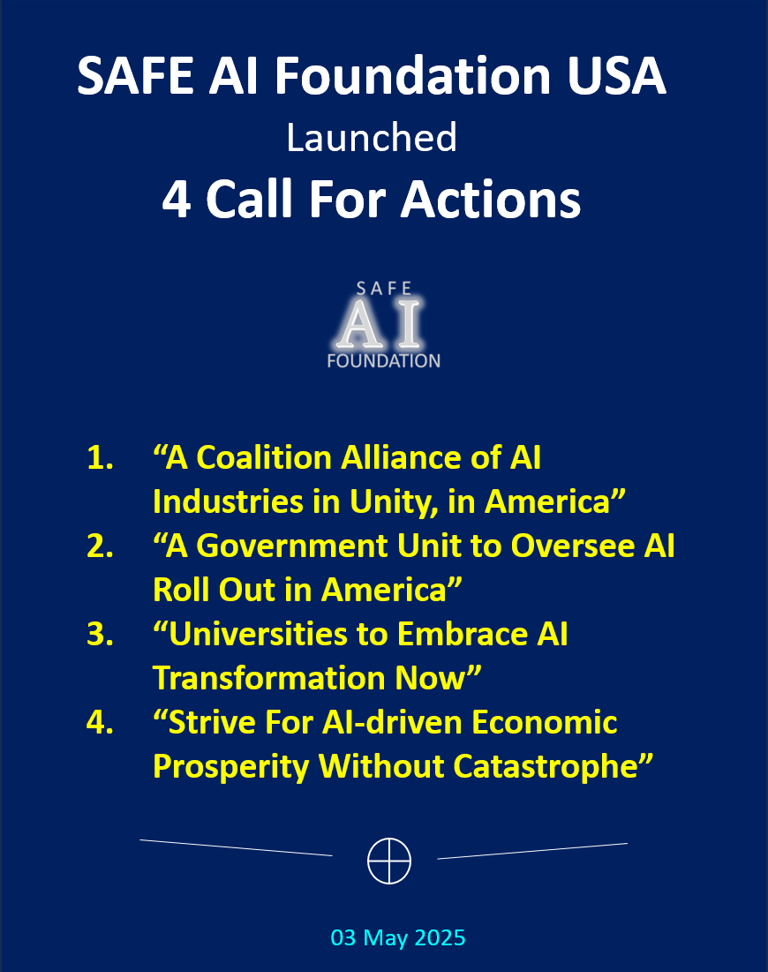 SAFE AI Foundation USA
Launched
4 Call For Actions

SAFE
AI
FOUNDATION

1. “A Coalition Alliance of AI Industries in Unity, in America”
2. “A Government Unit to Oversee AI Roll Out in America”
3. “Universities to Embrace AI Transformation Now”
4. “Strive For AI-driven Economic Prosperity Without Catastrophe”

03 May 2025